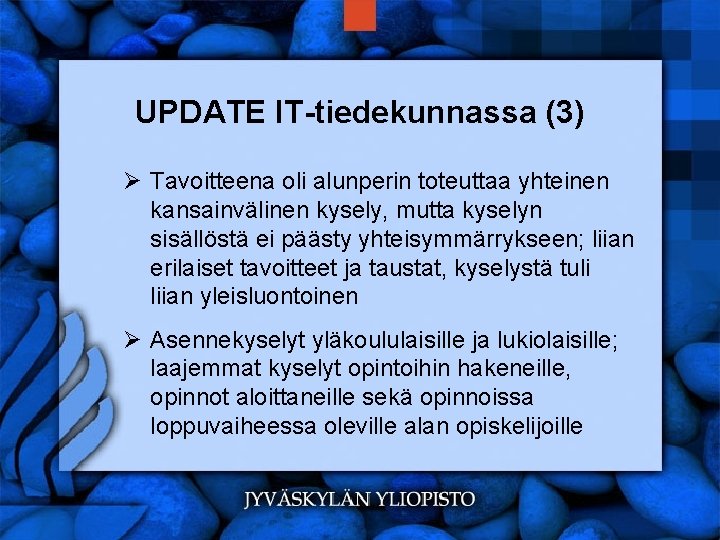 UPDATE IT-tiedekunnassa (3)

➢ Tavoitteena oli alunperin toteuttaa yhteinen kansainvälinen kysely, mutta kyselyn sisällöstä ei päästy yhteisymmärrykseen; liian erilaiset tavoitteet ja taustat, kyselystä tuli liian yleisluontoinen

➢ Asennekyselyt yläkoululaisille ja lukiolaisille; laajemmat kyselyt opintoihin hakeneille, opinnot aloittaneille sekä opinnoissa loppuvaiheessa oleville alan opiskelijoille

JYVÄSKYLÄN YLIOPISTO